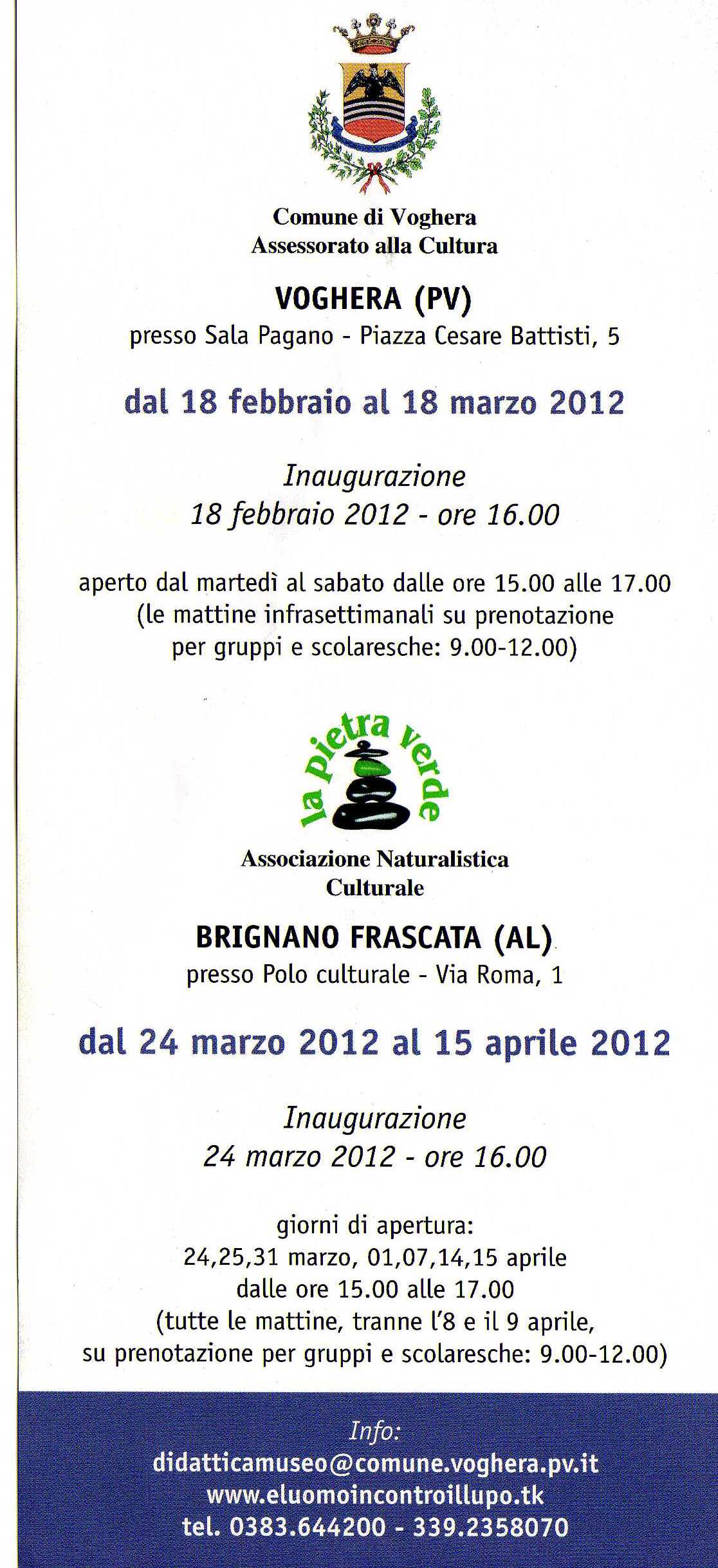 Comune di Voghera
Assessorato alla Cultura

VOGHERA (PV)
presso Sala Pagano - Piazza Cesare Battisti, 5

dal 18 febbraio al 18 marzo 2012

Inaugurazione
18 febbraio 2012 - ore 16.00

aperto dal martedì al sabato dalle ore 15.00 alle 17.00
(le mattine infrasettimanali su prenotazione
per gruppi e scolaresche: 9.00-12.00)

la pietra verde

Associazione Naturalistica
Culturale

BRIGNANO FRASCATA (AL)
presso Polo culturale - Via Roma, 1

dal 24 marzo 2012 al 15 aprile 2012

Inaugurazione
24 marzo 2012 - ore 16.00

giorni di apertura:
24,25,31 marzo, 01,07,14,15 aprile
dalle ore 15.00 alle 17.00
(tutte le mattine, tranne l'8 e il 9 aprile,
su prenotazione per gruppi e scolaresche: 9.00-12.00)

Info:
didatticamuseo@comune.voghera.pv.it
www.eluomoincontroillupo.tk
tel. 0383.644200 - 339.2358070